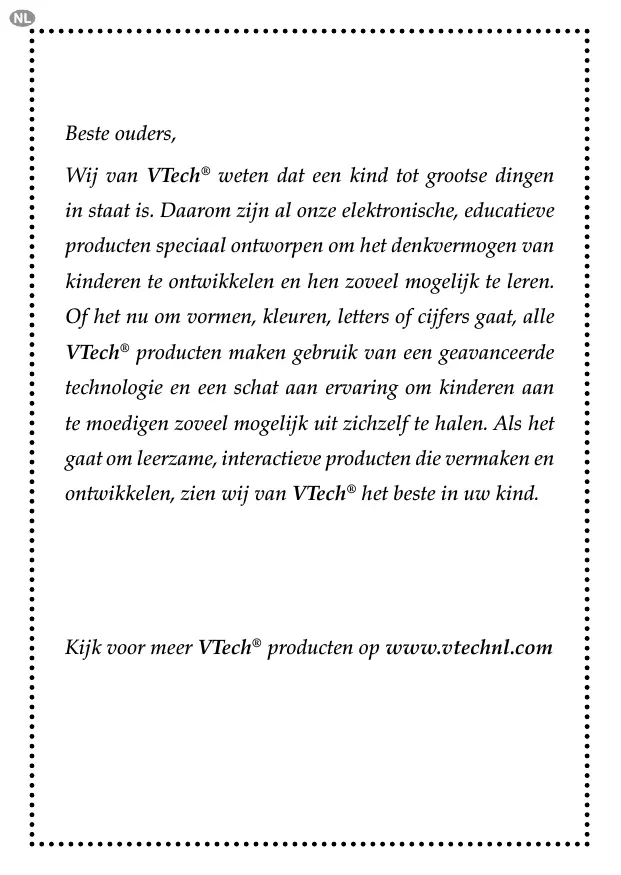 NL

Beste ouders,

Wij van VTech® weten dat een kind tot grootse dingen in staat is. Daarom zijn al onze elektronische, educatieve producten speciaal ontworpen om het denkvermogen van kinderen te ontwikkelen en hen zoveel mogelijk te leren. Of het nu om vormen, kleuren, letters of cijfers gaat, alle VTech® producten maken gebruik van een geavanceerde technologie en een schat aan ervaring om kinderen aan te moedigen zoveel mogelijk uit zichzelf te halen. Als het gaat om leerzame, interactieve producten die vermaken en ontwikkelen, zien wij van VTech® het beste in uw kind.

Kijk voor meer VTech® producten op www.vtechnl.com